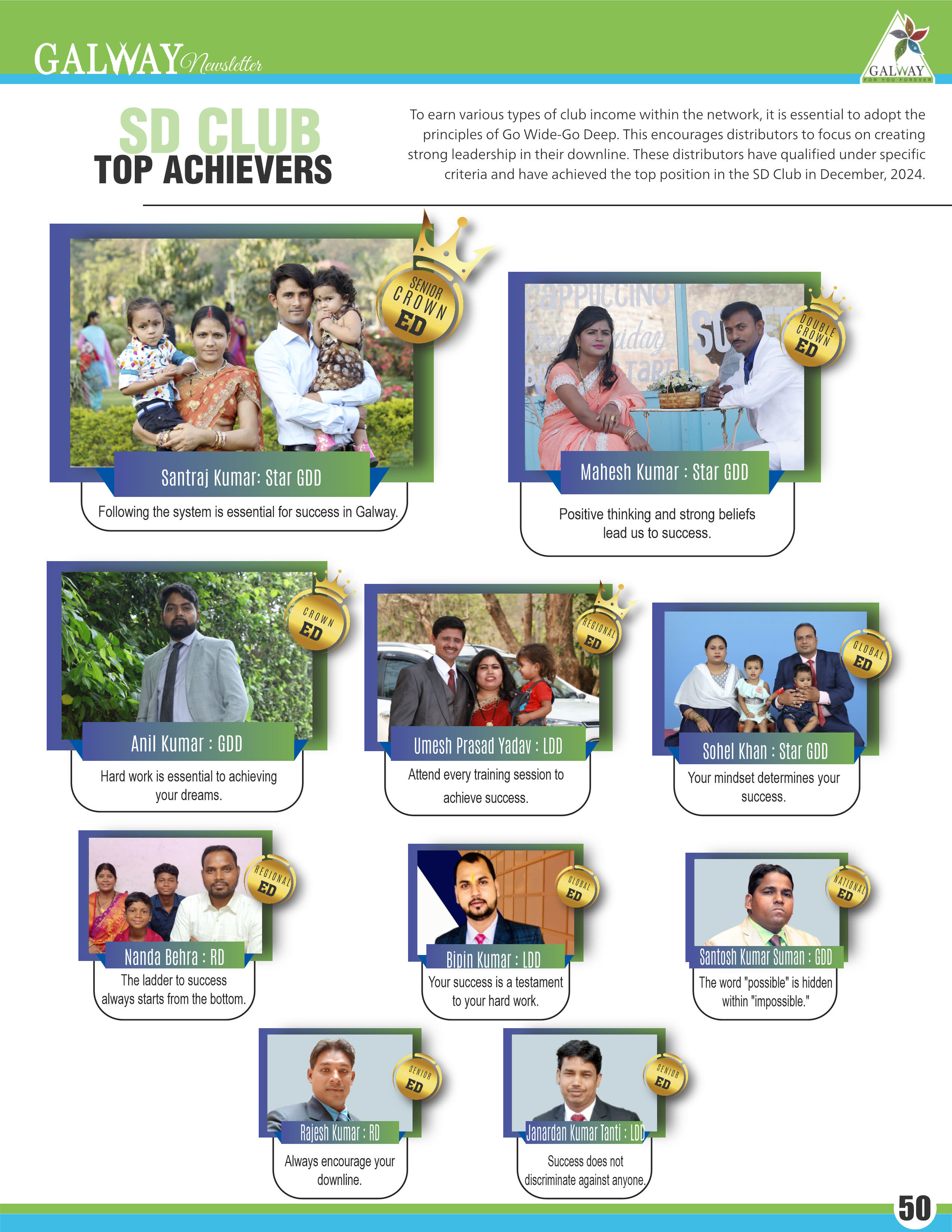 GALWAY Newsletter

GALWAY
FOR YOU FOREVER

SD CLUB
TOP ACHIEVERS

To earn various types of club income within the network, it is essential to adopt the principles of Go Wide-Go Deep. This encourages distributors to focus on creating strong leadership in their downline. These distributors have qualified under specific criteria and have achieved the top position in the SD Club in December, 2024.

SENIOR CROWN ED

Santraj Kumar: Star GDD

Following the system is essential for success in Galway.

DOUBLE CROWN ED

Mahesh Kumar : Star GDD

Positive thinking and strong beliefs lead us to success.

CROWN ED

Anil Kumar : GDD

Hard work is essential to achieving your dreams.

REGIONAL ED

Umesh Prasad Yadav : LDD

Attend every training session to achieve success.

GLOBAL ED

Sohel Khan : Star GDD

Your mindset determines your success.

REGIONAL ED

Nanda Behra : RD

The ladder to success always starts from the bottom.

GLOBAL ED

Bipin Kumar : LDD

Your success is a testament to your hard work.

NATIONAL ED

Santosh Kumar Suman : GDD

The word "possible" is hidden within "impossible."

SENIOR ED

Rajesh Kumar : RD

Always encourage your downline.

SENIOR ED

Janardan Kumar Tanti : LDD

Success does not discriminate against anyone.

50